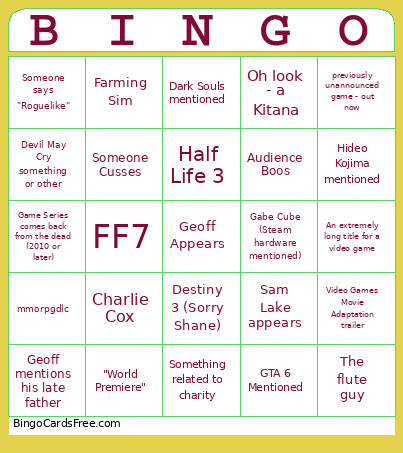 | B | I | N | G | O |
|---|---|---|---|---|
| Someone says "Roguelike" | Farming Sim | Dark Souls mentioned | Oh look - a Kitana | previously unannounced game - out now |
| Devil May Cry something or other | Someone Cusses | Half Life 3 | Audience Boos | Hideo Kojima mentioned |
| Game Series comes back from the dead (2010 or later) | FF7 | Geoff Appears | Gabe Cube (Steam hardware mentioned) | An extremely long title for a video game |
| mmorpgdlc | Charlie Cox | Destiny 3 (Sorry Shane) | Sam Lake appears | Video Games Movie Adaptation trailer |
| Geoff mentions his late father | "World Premiere" | Something related to charity | GTA 6 Mentioned | The flute guy |

BingoCardsFree.com